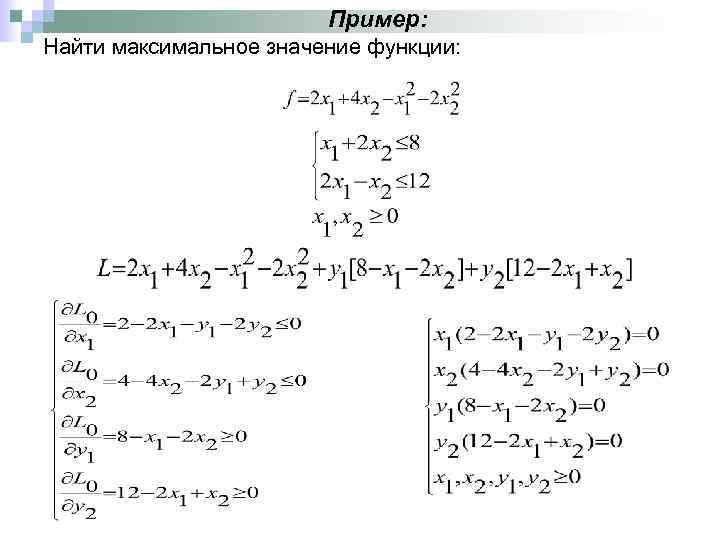 Пример:

Найти максимальное значение функции:

$f=2x_1+4x_2-x_1^2-2x_2^2$

$\begin{cases} x_1+2x_2\le 8 \\ 2x_1-x_2\le 12 \end{cases}$

$x_1,x_2\ge 0$

$L=2x_1+4x_2-x_1^2-2x_2^2+y_1[8-x_1-2x_2]+y_2[12-2x_1+x_2]$

$\begin{cases} \frac{\partial L_0}{\partial x_1}=2-2x_1-y_1-2y_2\le 0 \\ \frac{\partial L_0}{\partial x_2}=4-4x_2-2y_1+y_2\le 0 \\ \frac{\partial L_0}{\partial y_1}=8-x_1-2x_2\ge 0 \\ \frac{\partial L_0}{\partial y_2}=12-2x_1+x_2\ge 0 \end{cases}$

$\begin{cases} x_1(2-2x_1-y_1-2y_2)=0 \\ x_2(4-4x_2-2y_1+y_2)=0 \\ y_1(8-x_1-2x_2)=0 \\ y_2(12-2x_1+x_2)=0 \\ x_1,x_2,y_1,y_2\ge 0 \end{cases}$